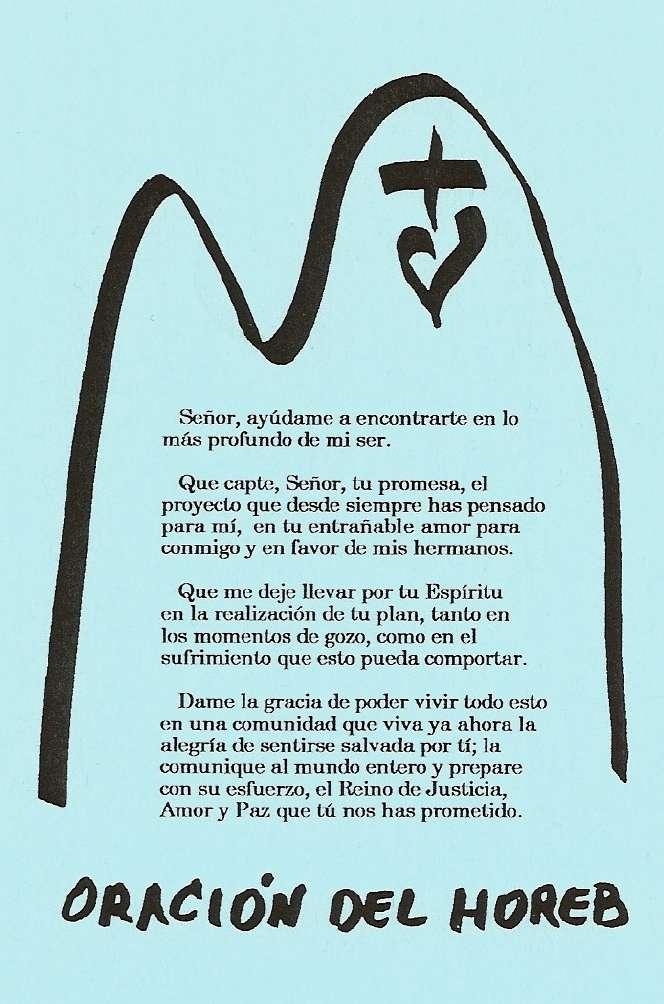 Señor, ayúdame a encontrarte en lo más profundo de mi ser.

Que capte, Señor, tu promesa, el proyecto que desde siempre has pensado para mí, en tu entrañable amor para conmigo y en favor de mis hermanos.

Que me deje llevar por tu Espíritu en la realización de tu plan, tanto en los momentos de gozo, como en el sufrimiento que esto pueda comportar.

Dame la gracia de poder vivir todo esto en una comunidad que viva ya ahora la alegría de sentirse salvada por tí; la comunique al mundo entero y prepare con su esfuerzo, el Reino de Justicia, Amor y Paz que tú nos has prometido.

ORACIÓN DEL HOREB